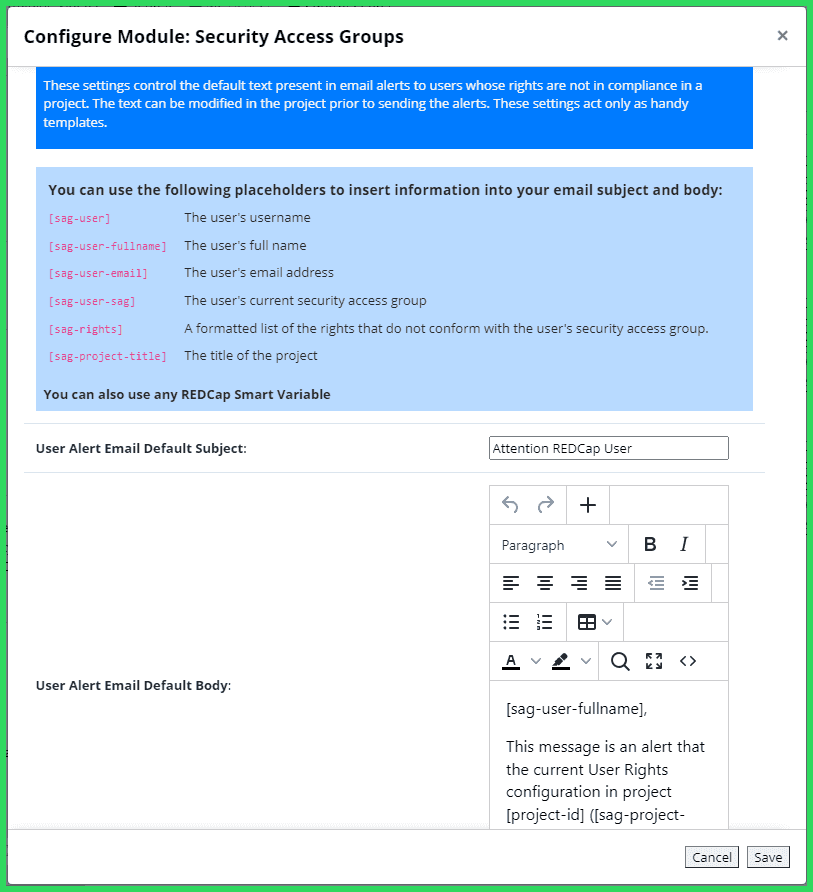 Configure Module: Security Access Groups

×

These settings control the default text present in email alerts to users whose rights are not in compliance in a project. The text can be modified in the project prior to sending the alerts. These settings act only as handy templates.

You can use the following placeholders to insert information into your email subject and body:

| | |
|---|---|
| [sag-user] | The user's username |
| [sag-user-fullname] | The user's full name |
| [sag-user-email] | The user's email address |
| [sag-user-sag] | The user's current security access group |
| [sag-rights] | A formatted list of the rights that do not conform with the user's security access group. |
| [sag-project-title] | The title of the project |

You can also use any REDCap Smart Variable

User Alert Email Default Subject: Attention REDCap User

User Alert Email Default Body:

Paragraph B I

[sag-user-fullname],

This message is an alert that the current User Rights configuration in project [project-id] ([sag-project-

Cancel Save